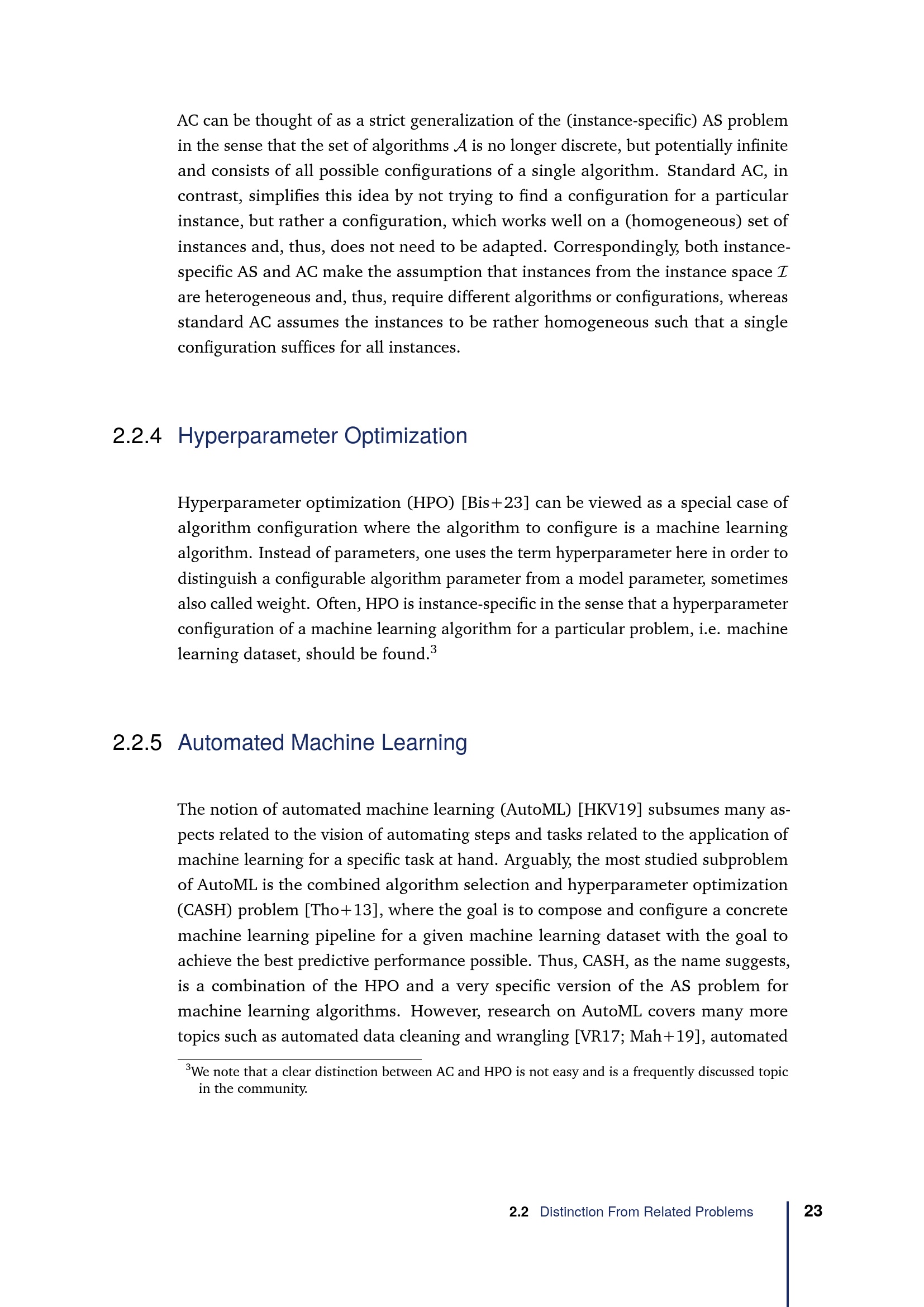 AC can be thought of as a strict generalization of the (instance-specific) AS problem in the sense that the set of algorithms $\mathcal{A}$ is no longer discrete, but potentially infinite and consists of all possible configurations of a single algorithm. Standard AC, in contrast, simplifies this idea by not trying to find a configuration for a particular instance, but rather a configuration, which works well on a (homogeneous) set of instances and, thus, does not need to be adapted. Correspondingly, both instance-specific AS and AC make the assumption that instances from the instance space $\mathcal{I}$ are heterogeneous and, thus, require different algorithms or configurations, whereas standard AC assumes the instances to be rather homogeneous such that a single configuration suffices for all instances.

2.2.4 Hyperparameter Optimization

Hyperparameter optimization (HPO) [Bis+23] can be viewed as a special case of algorithm configuration where the algorithm to configure is a machine learning algorithm. Instead of parameters, one uses the term hyperparameter here in order to distinguish a configurable algorithm parameter from a model parameter, sometimes also called weight. Often, HPO is instance-specific in the sense that a hyperparameter configuration of a machine learning algorithm for a particular problem, i.e. machine learning dataset, should be found.$^3$

2.2.5 Automated Machine Learning

The notion of automated machine learning (AutoML) [HKV19] subsumes many aspects related to the vision of automating steps and tasks related to the application of machine learning for a specific task at hand. Arguably, the most studied subproblem of AutoML is the combined algorithm selection and hyperparameter optimization (CASH) problem [Tho+13], where the goal is to compose and configure a concrete machine learning pipeline for a given machine learning dataset with the goal to achieve the best predictive performance possible. Thus, CASH, as the name suggests, is a combination of the HPO and a very specific version of the AS problem for machine learning algorithms. However, research on AutoML covers many more topics such as automated data cleaning and wrangling [VR17; Mah+19], automated

$^3$We note that a clear distinction between AC and HPO is not easy and is a frequently discussed topic in the community.

2.2 Distinction From Related Problems 23